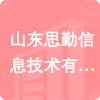 山东思勤信息技术有…